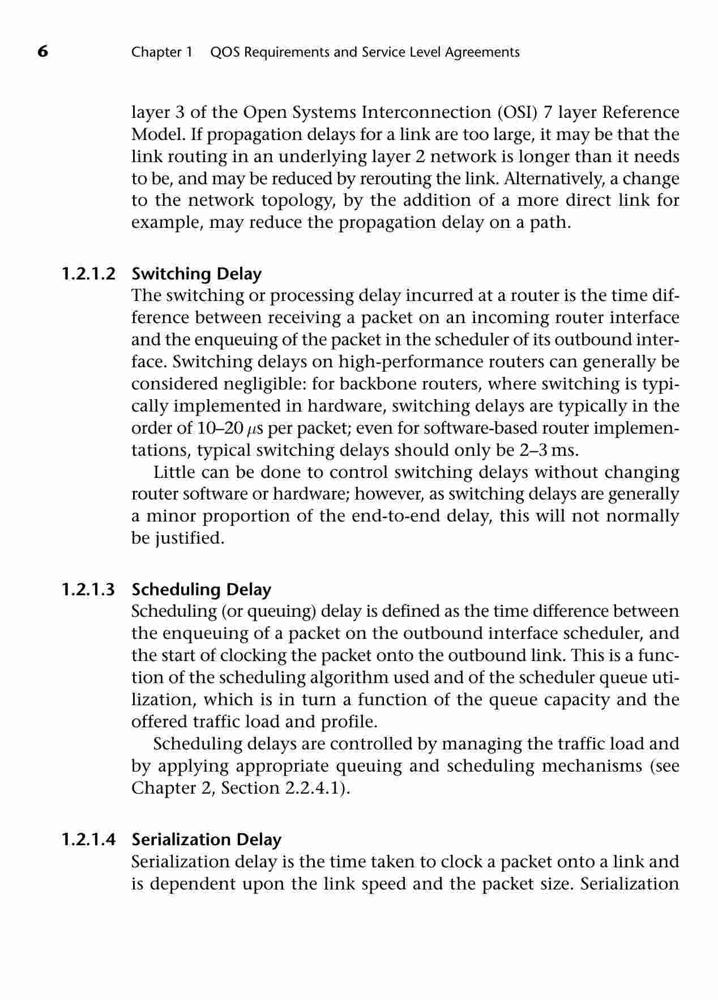 6 Chapter 1 QOS Requirements and Service Level Agreements

layer 3 of the Open Systems Interconnection (OSI) 7 layer Reference Model. If propagation delays for a link are too large, it may be that the link routing in an underlying layer 2 network is longer than it needs to be, and may be reduced by rerouting the link. Alternatively, a change to the network topology, by the addition of a more direct link for example, may reduce the propagation delay on a path.

1.2.1.2 Switching Delay
The switching or processing delay incurred at a router is the time difference between receiving a packet on an incoming router interface and the enqueuing of the packet in the scheduler of its outbound interface. Switching delays on high-performance routers can generally be considered negligible: for backbone routers, where switching is typically implemented in hardware, switching delays are typically in the order of 10–20 $\mu$s per packet; even for software-based router implementations, typical switching delays should only be 2–3 ms.

Little can be done to control switching delays without changing router software or hardware; however, as switching delays are generally a minor proportion of the end-to-end delay, this will not normally be justified.

1.2.1.3 Scheduling Delay
Scheduling (or queuing) delay is defined as the time difference between the enqueuing of a packet on the outbound interface scheduler, and the start of clocking the packet onto the outbound link. This is a function of the scheduling algorithm used and of the scheduler queue utilization, which is in turn a function of the queue capacity and the offered traffic load and profile.

Scheduling delays are controlled by managing the traffic load and by applying appropriate queuing and scheduling mechanisms (see Chapter 2, Section 2.2.4.1).

1.2.1.4 Serialization Delay
Serialization delay is the time taken to clock a packet onto a link and is dependent upon the link speed and the packet size. Serialization